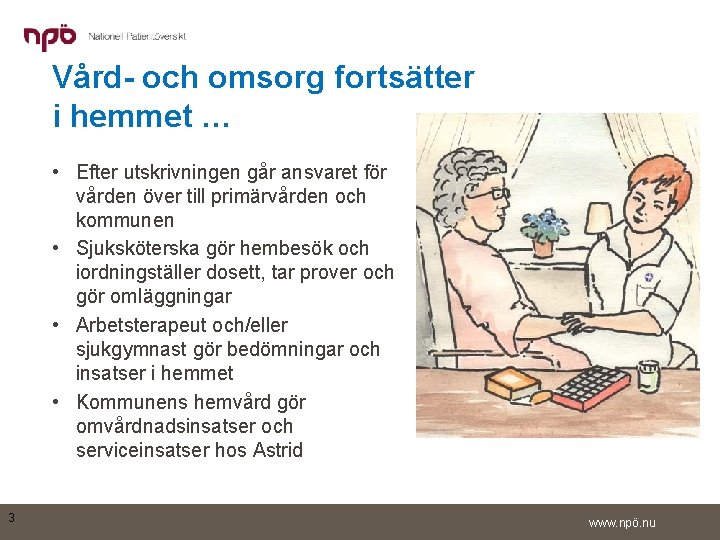 npö Nationell Patientöversikt

Vård- och omsorg fortsätter i hemmet …

• Efter utskrivningen går ansvaret för vården över till primärvården och kommunen
• Sjuksköterska gör hembesök och iordningställer dosett, tar prover och gör omläggningar
• Arbetsterapeut och/eller sjukgymnast gör bedömningar och insatser i hemmet
• Kommunens hemvård gör omvårdnadsinsatser och serviceinsatser hos Astrid

3

www.npö.nu